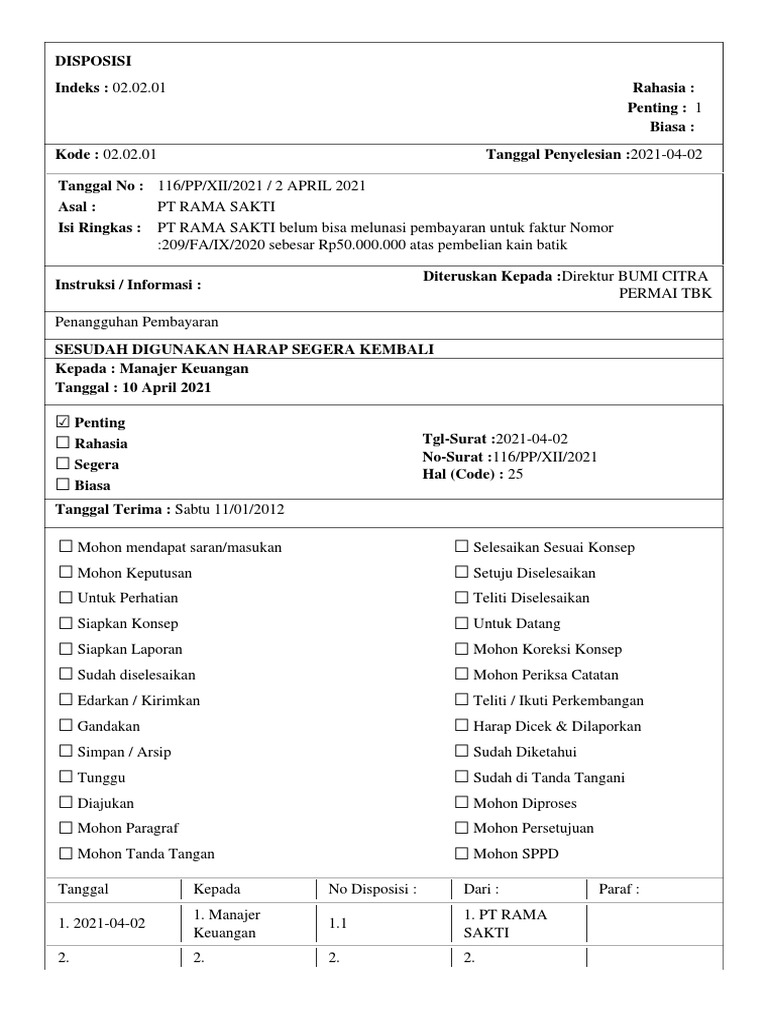 DISPOSISI

Indeks : 02.02.01

Rahasia :
Penting : 1
Biasa :

Kode : 02.02.01

Tanggal Penyelesian :2021-04-02

Tanggal No : 116/PP/XII/2021 / 2 APRIL 2021
Asal : PT RAMA SAKTI
Isi Ringkas : PT RAMA SAKTI belum bisa melunasi pembayaran untuk faktur Nomor :209/FA/IX/2020 sebesar Rp50.000.000 atas pembelian kain batik

Instruksi / Informasi :

Diteruskan Kepada :Direktur BUMI CITRA PERMAI TBK

Penangguhan Pembayaran

SESUDAH DIGUNAKAN HARAP SEGERA KEMBALI
Kepada : Manajer Keuangan
Tanggal : 10 April 2021

☑ Penting
☐ Rahasia
☐ Segera
☐ Biasa

Tgl-Surat :2021-04-02
No-Surat :116/PP/XII/2021
Hal (Code) : 25

Tanggal Terima : Sabtu 11/01/2012

☐ Mohon mendapat saran/masukan
☐ Mohon Keputusan
☐ Untuk Perhatian
☐ Siapkan Konsep
☐ Siapkan Laporan
☐ Sudah diselesaikan
☐ Edarkan / Kirimkan
☐ Gandakan
☐ Simpan / Arsip
☐ Tunggu
☐ Diajukan
☐ Mohon Paragraf
☐ Mohon Tanda Tangan

☐ Selesaikan Sesuai Konsep
☐ Setuju Diselesaikan
☐ Teliti Diselesaikan
☐ Untuk Datang
☐ Mohon Koreksi Konsep
☐ Mohon Periksa Catatan
☐ Teliti / Ikuti Perkembangan
☐ Harap Dicek & Dilaporkan
☐ Sudah Diketahui
☐ Sudah di Tanda Tangani
☐ Mohon Diproses
☐ Mohon Persetujuan
☐ Mohon SPPD

| Tanggal | Kepada | No Disposisi : | Dari : | Paraf : |
|---|---|---|---|---|
| 1. 2021-04-02 | 1. Manajer Keuangan | 1.1 | 1. PT RAMA SAKTI | |
| 2. | 2. | 2. | 2. | |